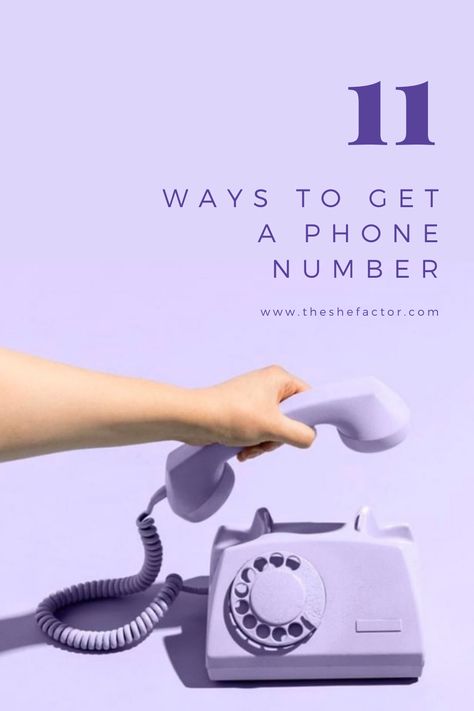 11

WAYS TO GET A PHONE NUMBER

www.theshefactor.com